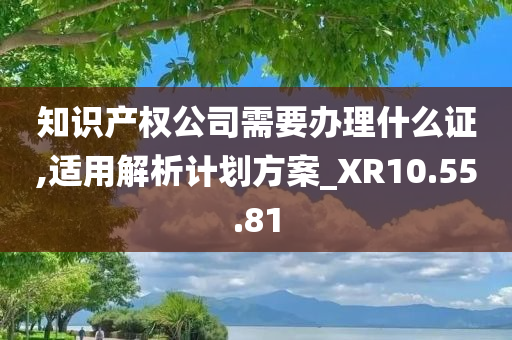 知识产权公司需要办理什么证,适用解析计划方案_XR10.55.81